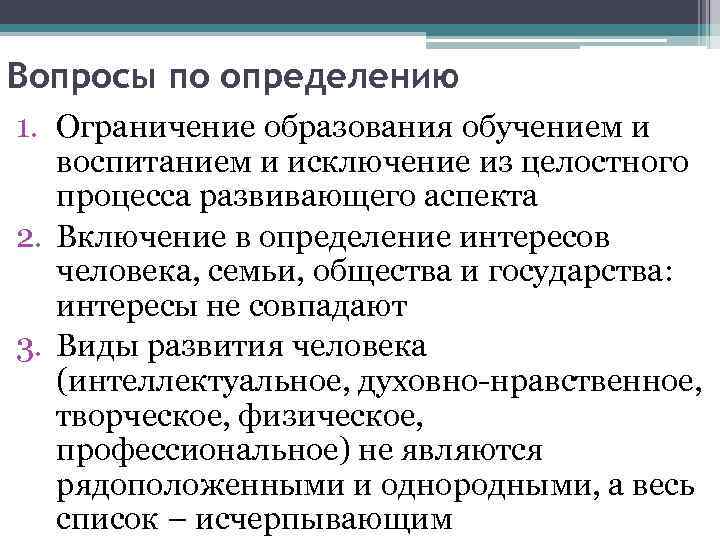 Вопросы по определению

1. Ограничение образования обучением и воспитанием и исключение из целостного процесса развивающего аспекта
2. Включение в определение интересов человека, семьи, общества и государства: интересы не совпадают
3. Виды развития человека (интеллектуальное, духовно-нравственное, творческое, физическое, профессиональное) не являются рядоположенными и однородными, а весь список – исчерпывающим